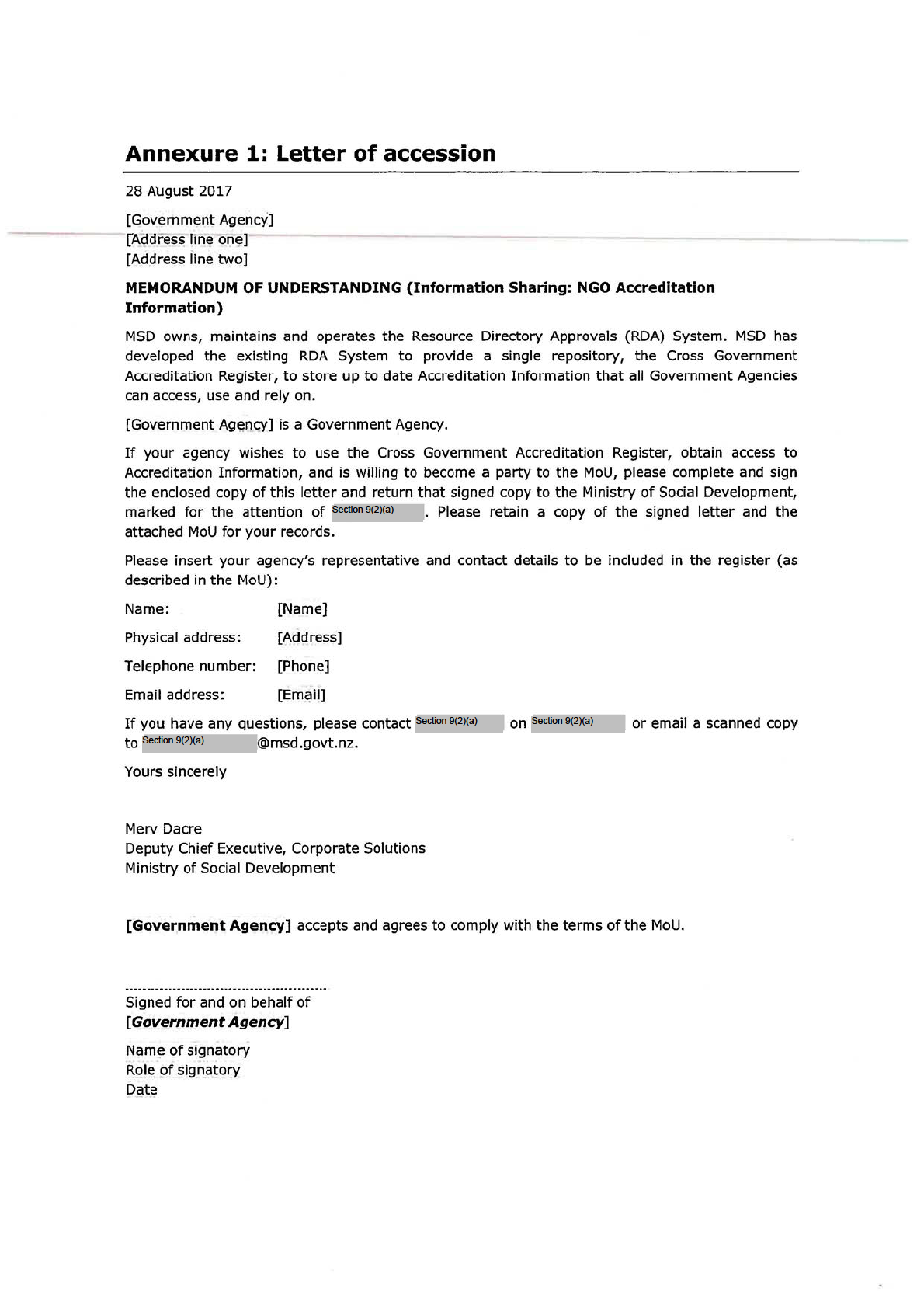 Annexure 1: Letter of accession

28 August 2017

[Government Agency]
[Address line one]
[Address line two]

MEMORANDUM OF UNDERSTANDING (Information Sharing: NGO Accreditation Information)

MSD owns, maintains and operates the Resource Directory Approvals (RDA) System. MSD has developed the existing RDA System to provide a single repository, the Cross Government Accreditation Register, to store up to date Accreditation Information that all Government Agencies can access, use and rely on.

[Government Agency] is a Government Agency.

If your agency wishes to use the Cross Government Accreditation Register, obtain access to Accreditation Information, and is willing to become a party to the MoU, please complete and sign the enclosed copy of this letter and return that signed copy to the Ministry of Social Development, marked for the attention of Section 9(2)(a). Please retain a copy of the signed letter and the attached MoU for your records.

Please insert your agency's representative and contact details to be included in the register (as described in the MoU):

Name: [Name]

Physical address: [Address]

Telephone number: [Phone]

Email address: [Email]

If you have any questions, please contact Section 9(2)(a) on Section 9(2)(a) or email a scanned copy to Section 9(2)(a) @msd.govt.nz.

Yours sincerely

Merv Dacre
Deputy Chief Executive, Corporate Solutions
Ministry of Social Development

[Government Agency] accepts and agrees to comply with the terms of the MoU.

Signed for and on behalf of
[Government Agency]

Name of signatory
Role of signatory
Date